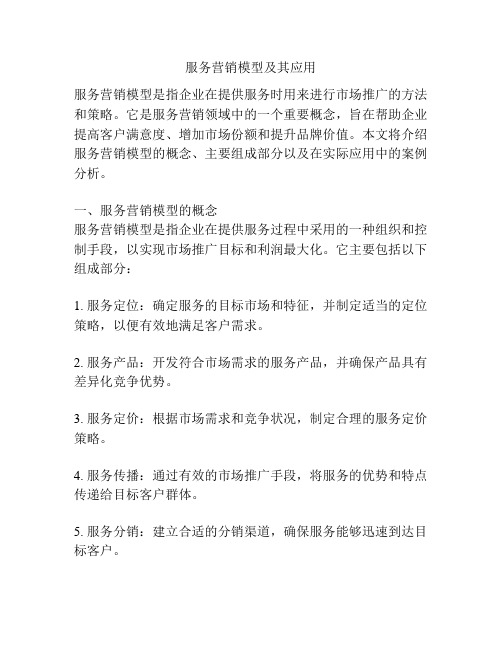 服务营销模型及其应用

服务营销模型是指企业在提供服务时用来进行市场推广的方法和策略。它是服务营销领域中的一个重要概念，旨在帮助企业提高客户满意度、增加市场份额和提升品牌价值。本文将介绍服务营销模型的概念、主要组成部分以及在实际应用中的案例分析。

一、服务营销模型的概念
服务营销模型是指企业在提供服务过程中采用的一种组织和控制手段，以实现市场推广目标和利润最大化。它主要包括以下组成部分：

1. 服务定位：确定服务的目标市场和特征，并制定适当的定位策略，以便有效地满足客户需求。

2. 服务产品：开发符合市场需求的服务产品，并确保产品具有差异化竞争优势。

3. 服务定价：根据市场需求和竞争状况，制定合理的服务定价策略。

4. 服务传播：通过有效的市场推广手段，将服务的优势和特点传递给目标客户群体。

5. 服务分销：建立合适的分销渠道，确保服务能够迅速到达目标客户。